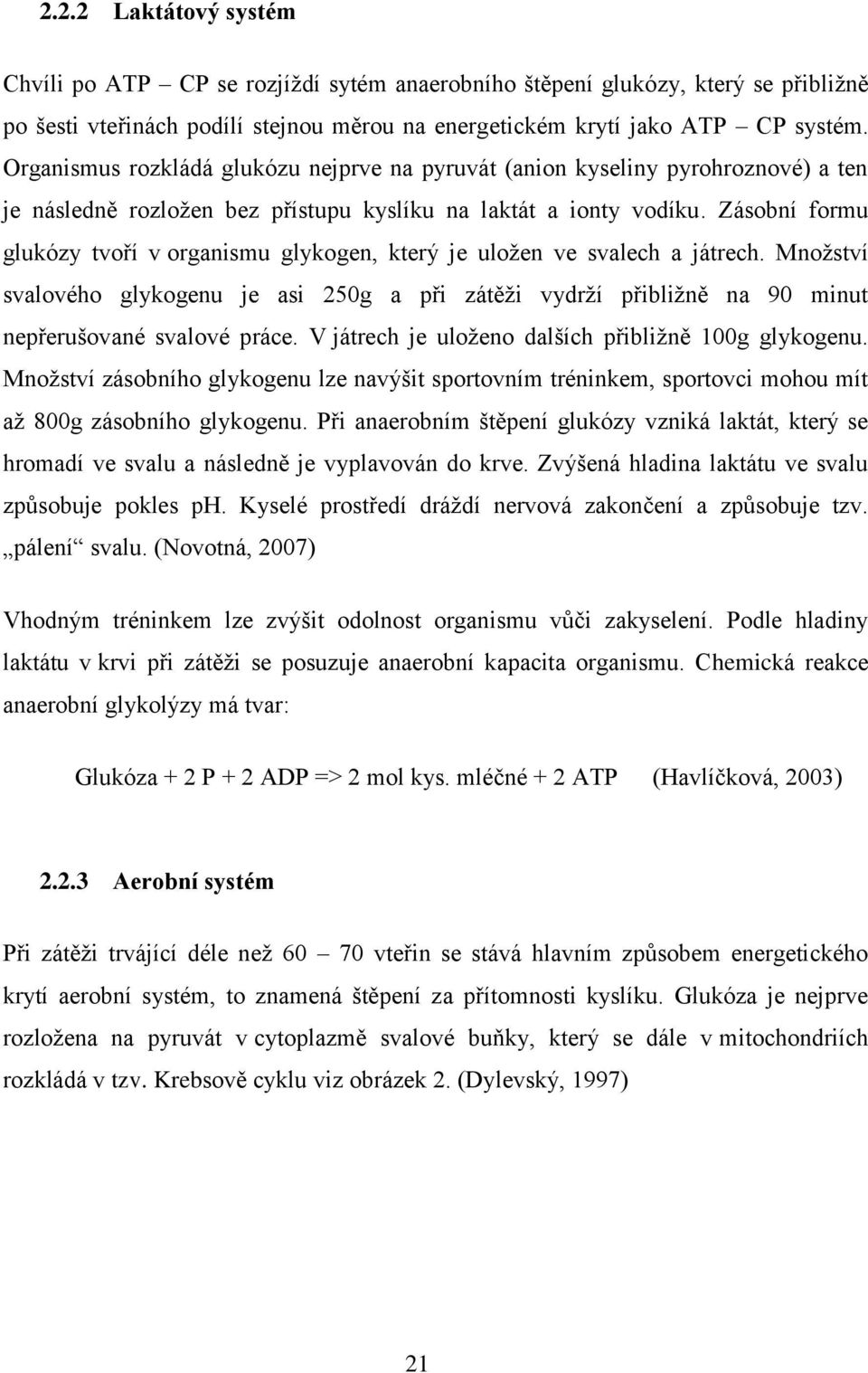 2.2.2 Laktátový systém

Chvíli po ATP – CP se rozjíždí sytém anaerobního štěpení glukózy, který se přibližně po šesti vteřinách podílí stejnou měrou na energetickém krytí jako ATP – CP systém. Organismus rozkládá glukózu nejprve na pyruvát (anion kyseliny pyrohroznové) a ten je následně rozložen bez přístupu kyslíku na laktát a ionty vodíku. Zásobní formu glukózy tvoří v organismu glykogen, který je uložen ve svalech a játrech. Množství svalového glykogenu je asi 250g a při zátěži vydrží přibližně na 90 minut nepřerušované svalové práce. V játrech je uloženo dalších přibližně 100g glykogenu. Množství zásobního glykogenu lze navýšit sportovním tréninkem, sportovci mohou mít až 800g zásobního glykogenu. Při anaerobním štěpení glukózy vzniká laktát, který se hromadí ve svalu a následně je vyplavován do krve. Zvýšená hladina laktátu ve svalu způsobuje pokles ph. Kyselé prostředí dráždí nervová zakončení a způsobuje tzv. „pálení“ svalu. (Novotná, 2007)

Vhodným tréninkem lze zvýšit odolnost organismu vůči zakyselení. Podle hladiny laktátu v krvi při zátěži se posuzuje anaerobní kapacita organismu. Chemická reakce anaerobní glykolýzy má tvar:

Glukóza + 2 P + 2 ADP => 2 mol kys. mléčné + 2 ATP (Havlíčková, 2003)

2.2.3 Aerobní systém

Při zátěži trvájící déle než 60 – 70 vteřin se stává hlavním způsobem energetického krytí aerobní systém, to znamená štěpení za přítomnosti kyslíku. Glukóza je nejprve rozložena na pyruvát v cytoplazmě svalové buňky, který se dále v mitochondriích rozkládá v tzv. Krebsově cyklu viz obrázek 2. (Dylevský, 1997)

21